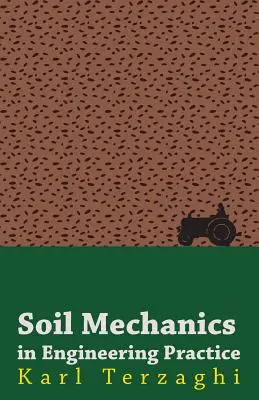 Soil Mechanics
in Engineering Practice
Karl Terzaghi